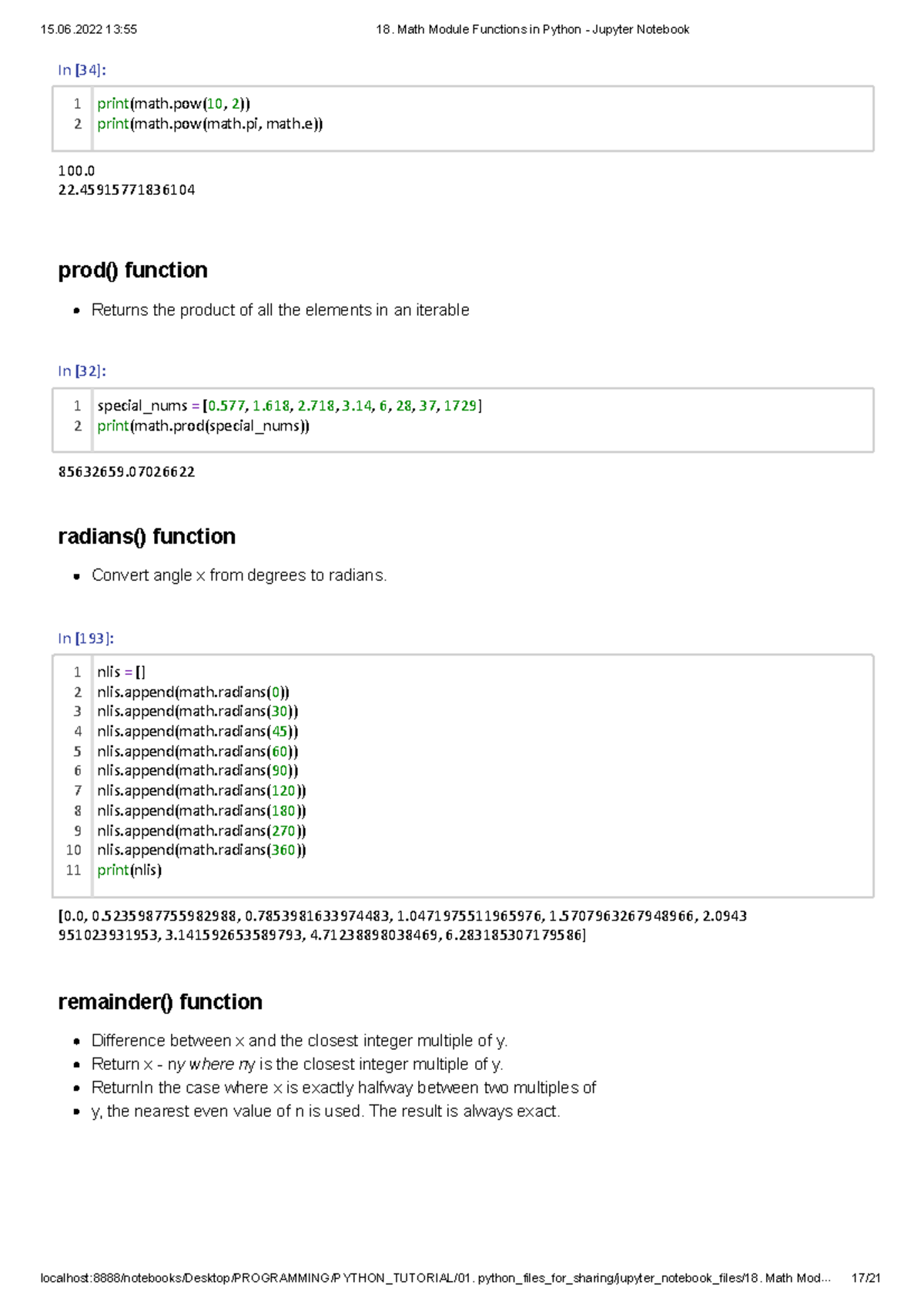 15.06.2022 13:55 18. Math Module Functions in Python - Jupyter Notebook

In [34]:

1 print(math.pow(10, 2))
2 print(math.pow(math.pi, math.e))

100.0
22.45915771836104

prod() function

• Returns the product of all the elements in an iterable

In [32]:

1 special_nums = [0.577, 1.618, 2.718, 3.14, 6, 28, 37, 1729]
2 print(math.prod(special_nums))

85632659.07026622

radians() function

• Convert angle x from degrees to radians.

In [193]:

1 nlis = []
2 nlis.append(math.radians(0))
3 nlis.append(math.radians(30))
4 nlis.append(math.radians(45))
5 nlis.append(math.radians(60))
6 nlis.append(math.radians(90))
7 nlis.append(math.radians(120))
8 nlis.append(math.radians(180))
9 nlis.append(math.radians(270))
10 nlis.append(math.radians(360))
11 print(nlis)

[0.0, 0.5235987755982988, 0.7853981633974483, 1.0471975511965976, 1.5707963267948966, 2.0943951023931953, 3.141592653589793, 4.71238898038469, 6.283185307179586]

remainder() function

• Difference between x and the closest integer multiple of y.
• Return x - ny where ny is the closest integer multiple of y.
• ReturnIn the case where x is exactly halfway between two multiples of
• y, the nearest even value of n is used. The result is always exact.

localhost:8888/notebooks/Desktop/PROGRAMMING/PYTHON_TUTORIAL/01. python_files_for_sharing/jupyter_notebook_files/18. Math Mod... 17/21